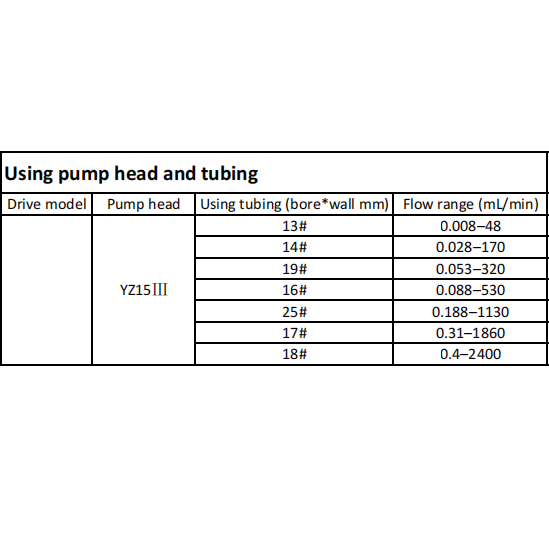 Using pump head and tubing

| Drive model | Pump head | Using tubing (bore*wall mm) | Flow range (mL/min) |
|---|---|---|---|
| | YZ15Ⅲ | 13# | 0.008–48 |
| | | 14# | 0.028–170 |
| | | 19# | 0.053–320 |
| | | 16# | 0.088–530 |
| | | 25# | 0.188–1130 |
| | | 17# | 0.31–1860 |
| | | 18# | 0.4–2400 |